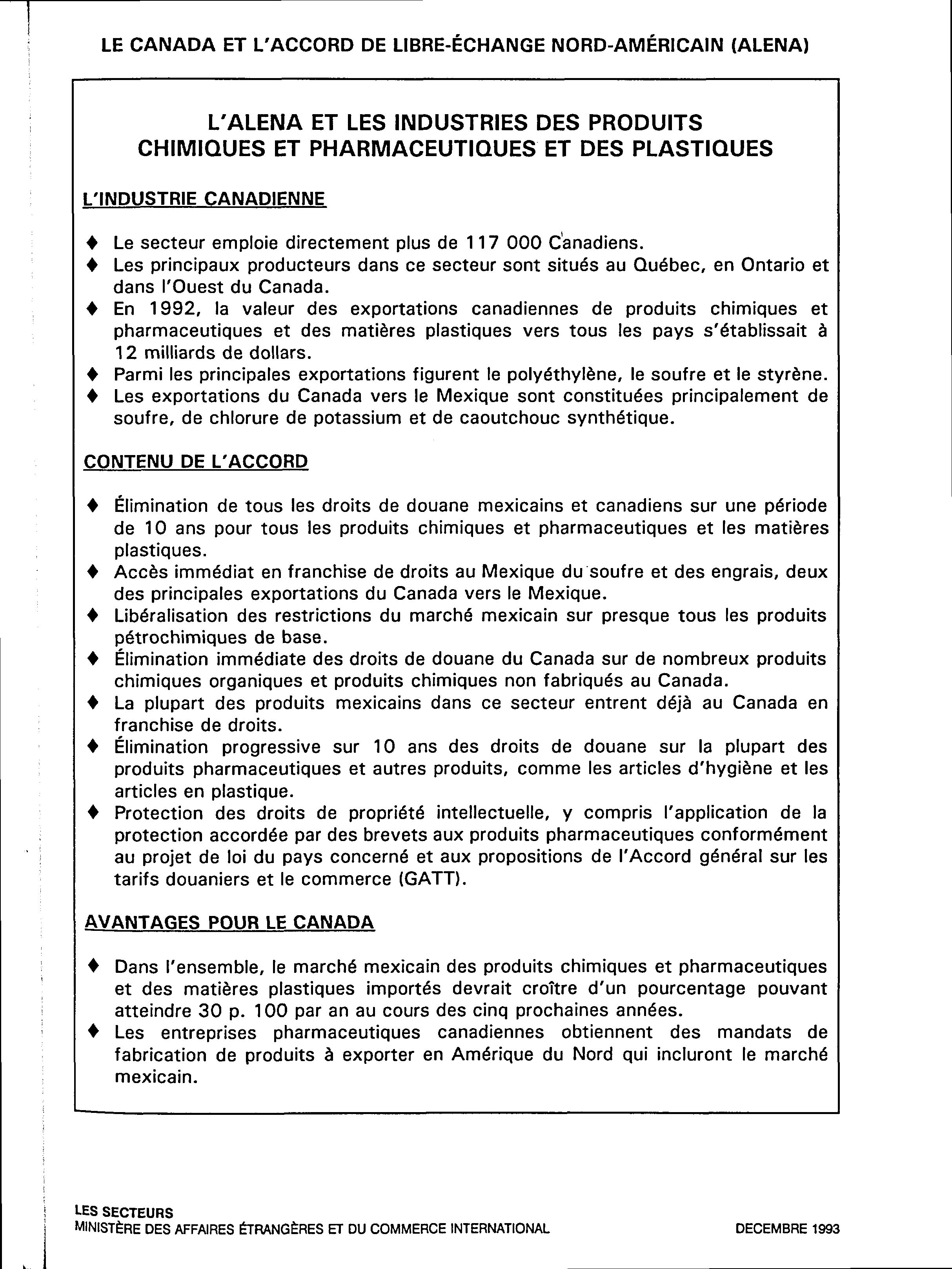 LE CANADA ET L'ACCORD DE LIBRE-ÉCHANGE NORD-AMÉRICAIN (ALENA)

L'ALENA ET LES INDUSTRIES DES PRODUITS CHIMIQUES ET PHARMACEUTIQUES ET DES PLASTIQUES

L'INDUSTRIE CANADIENNE

♦ Le secteur emploie directement plus de 117 000 Canadiens.
♦ Les principaux producteurs dans ce secteur sont situés au Québec, en Ontario et dans l'Ouest du Canada.
♦ En 1992, la valeur des exportations canadiennes de produits chimiques et pharmaceutiques et des matières plastiques vers tous les pays s'établissait à 12 milliards de dollars.
♦ Parmi les principales exportations figurent le polyéthylène, le soufre et le styrène.
♦ Les exportations du Canada vers le Mexique sont constituées principalement de soufre, de chlorure de potassium et de caoutchouc synthétique.

CONTENU DE L'ACCORD

♦ Élimination de tous les droits de douane mexicains et canadiens sur une période de 10 ans pour tous les produits chimiques et pharmaceutiques et les matières plastiques.
♦ Accès immédiat en franchise de droits au Mexique du soufre et des engrais, deux des principales exportations du Canada vers le Mexique.
♦ Libéralisation des restrictions du marché mexicain sur presque tous les produits pétrochimiques de base.
♦ Élimination immédiate des droits de douane du Canada sur de nombreux produits chimiques organiques et produits chimiques non fabriqués au Canada.
♦ La plupart des produits mexicains dans ce secteur entrent déjà au Canada en franchise de droits.
♦ Élimination progressive sur 10 ans des droits de douane sur la plupart des produits pharmaceutiques et autres produits, comme les articles d'hygiène et les articles en plastique.
♦ Protection des droits de propriété intellectuelle, y compris l'application de la protection accordée par des brevets aux produits pharmaceutiques conformément au projet de loi du pays concerné et aux propositions de l'Accord général sur les tarifs douaniers et le commerce (GATT).

AVANTAGES POUR LE CANADA

♦ Dans l'ensemble, le marché mexicain des produits chimiques et pharmaceutiques et des matières plastiques importés devrait croître d'un pourcentage pouvant atteindre 30 p. 100 par an au cours des cinq prochaines années.
♦ Les entreprises pharmaceutiques canadiennes obtiennent des mandats de fabrication de produits à exporter en Amérique du Nord qui incluront le marché mexicain.

LES SECTEURS
MINISTÈRE DES AFFAIRES ÉTRANGÈRES ET DU COMMERCE INTERNATIONAL DECEMBRE 1993